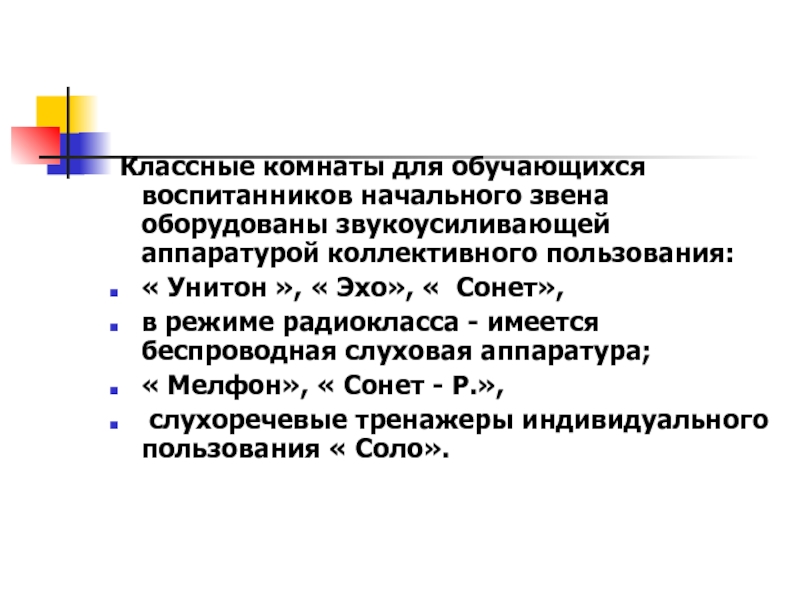 Классные комнаты для обучающихся воспитанников начального звена оборудованы звукоусиливающей аппаратурой коллективного пользования:

• « Унитон », « Эхо», «  Сонет»,
• в режиме радиокласса - имеется беспроводная слуховая аппаратура;
• « Мелфон», « Сонет - Р.»,
•  слухоречевые тренажеры индивидуального пользования « Соло».